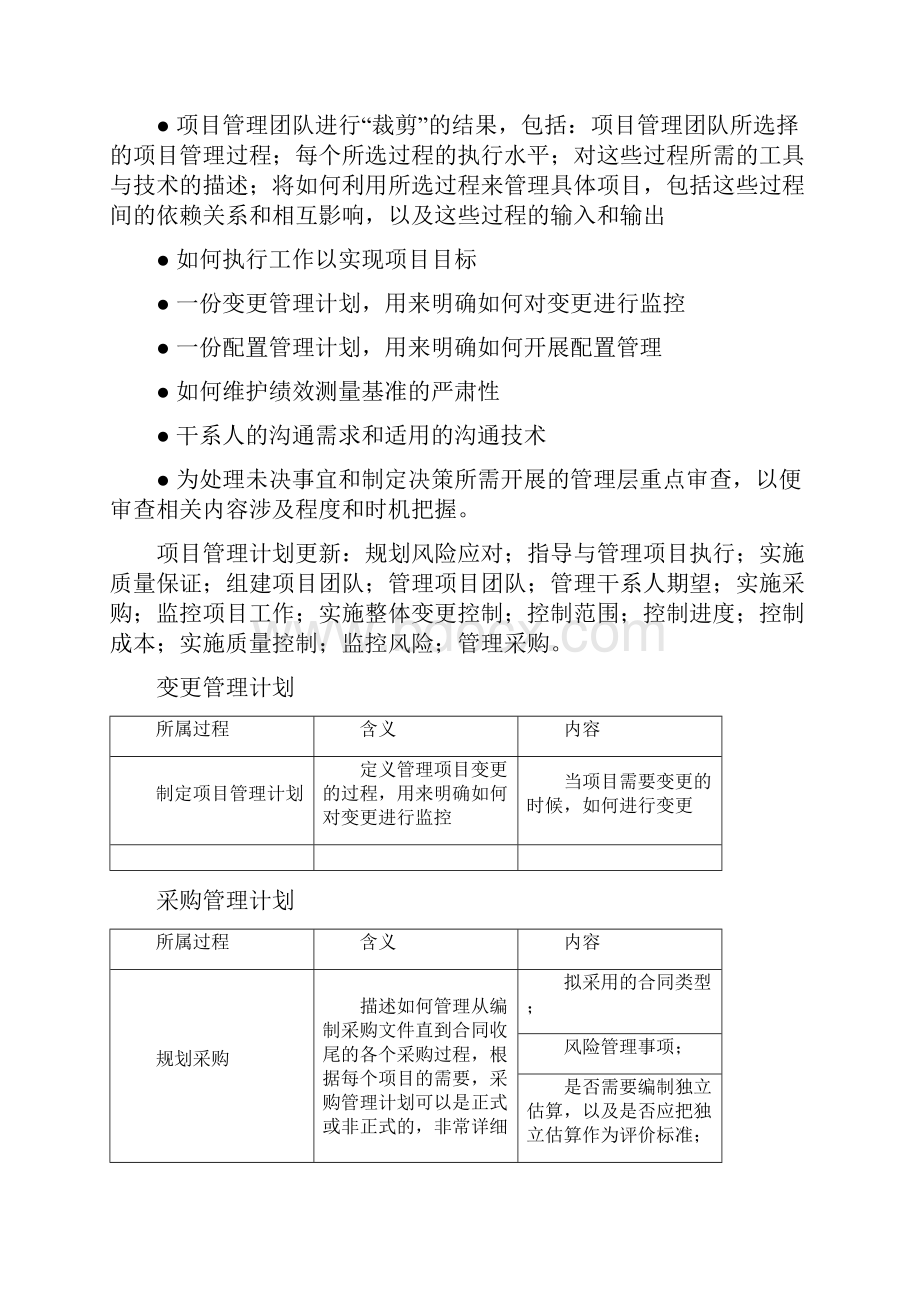 ● 项目管理团队进行“裁剪”的结果，包括：项目管理团队所选择的项目管理过程；每个所选过程的执行水平；对这些过程所需的工具与技术的描述；将如何利用所选过程来管理具体项目，包括这些过程间的依赖关系和相互影响，以及这些过程的输入和输出

● 如何执行工作以实现项目目标

● 一份变更管理计划，用来明确如何对变更进行监控

● 一份配置管理计划，用来明确如何开展配置管理

● 如何维护绩效测量基准的严肃性

● 干系人的沟通需求和适用的沟通技术

● 为处理未决事宜和制定决策所需开展的管理层重点审查，以便审查相关内容涉及程度和时机把握。

项目管理计划更新：规划风险应对；指导与管理项目执行；实施质量保证；组建项目团队；管理项目团队；管理干系人期望；实施采购；监控项目工作；实施整体变更控制；控制范围；控制进度；控制成本；实施质量控制；监控风险；管理采购。

变更管理计划

| 所属过程 | 含义 | 内容 |
|---|---|---|
| 制定项目管理计划 | 定义管理项目变更的过程，用来明确如何对变更进行监控 | 当项目需要变更的时候，如何进行变更 |
| | | |

采购管理计划

| 所属过程 | 含义 | 内容 |
|---|---|---|
| 规划采购 | 描述如何管理从编制采购文件直到合同收尾的各个采购过程，根据每个项目的需要，采购管理计划可以是正式或非正式的，非常详细 | 拟采用的合同类型； |
| | | 风险管理事项； |
| | | 是否需要编制独立估算，以及是否应把独立估算作为评价标准； |